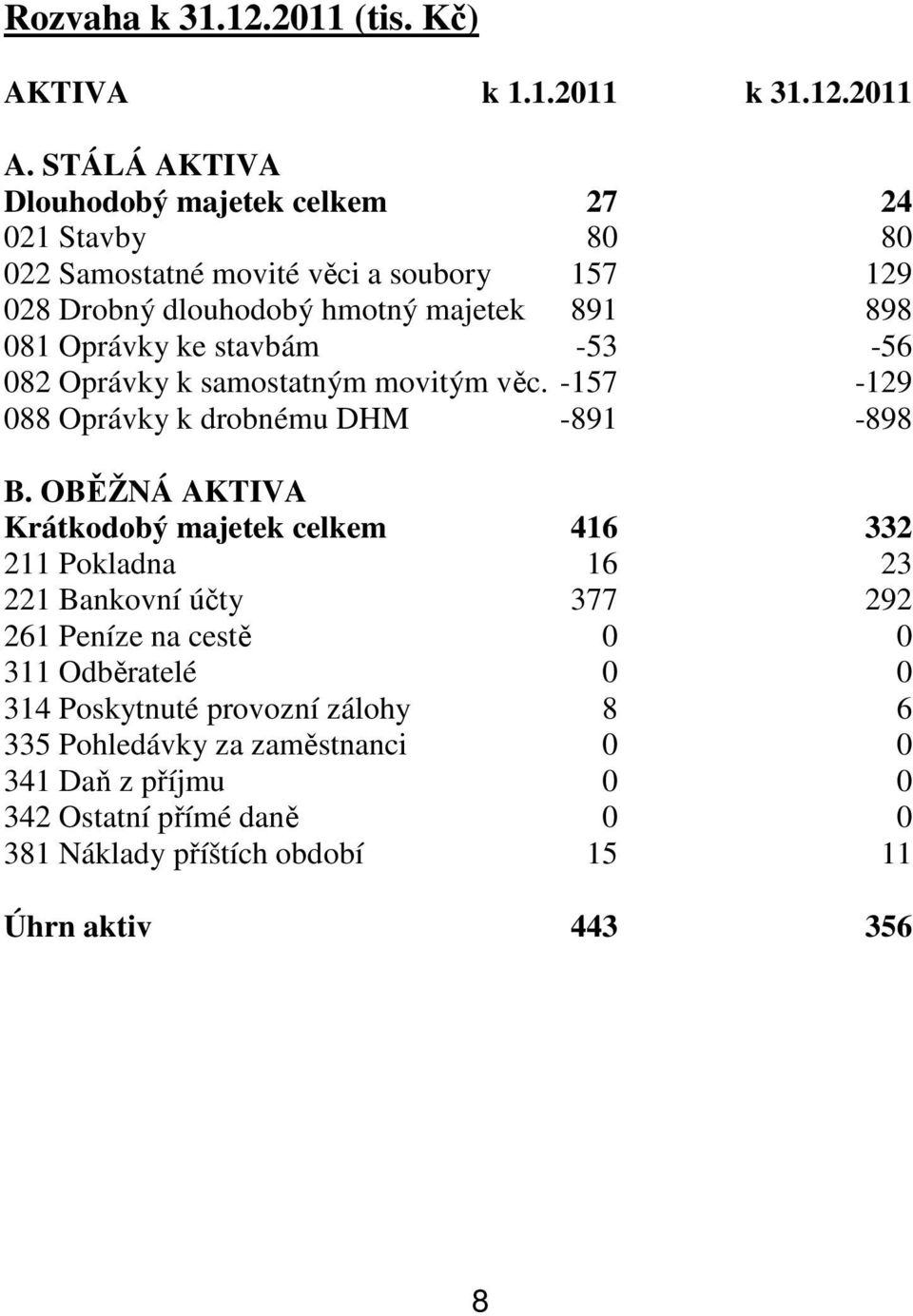 Rozvaha k 31.12.2011 (tis. Kč)

| AKTIVA | k 1.1.2011 | k 31.12.2011 |
|---|---|---|
| A. STÁLÁ AKTIVA | | |
| Dlouhodobý majetek celkem | 27 | 24 |
| 021 Stavby | 80 | 80 |
| 022 Samostatné movité věci a soubory | 157 | 129 |
| 028 Drobný dlouhodobý hmotný majetek | 891 | 898 |
| 081 Oprávky ke stavbám | -53 | -56 |
| 082 Oprávky k samostatným movitým věc. | -157 | -129 |
| 088 Oprávky k drobnému DHM | -891 | -898 |
| B. OBĚŽNÁ AKTIVA | | |
| Krátkodobý majetek celkem | 416 | 332 |
| 211 Pokladna | 16 | 23 |
| 221 Bankovní účty | 377 | 292 |
| 261 Peníze na cestě | 0 | 0 |
| 311 Odběratelé | 0 | 0 |
| 314 Poskytnuté provozní zálohy | 8 | 6 |
| 335 Pohledávky za zaměstnanci | 0 | 0 |
| 341 Daň z příjmu | 0 | 0 |
| 342 Ostatní přímé daně | 0 | 0 |
| 381 Náklady příštích období | 15 | 11 |
| Úhrn aktiv | 443 | 356 |

8